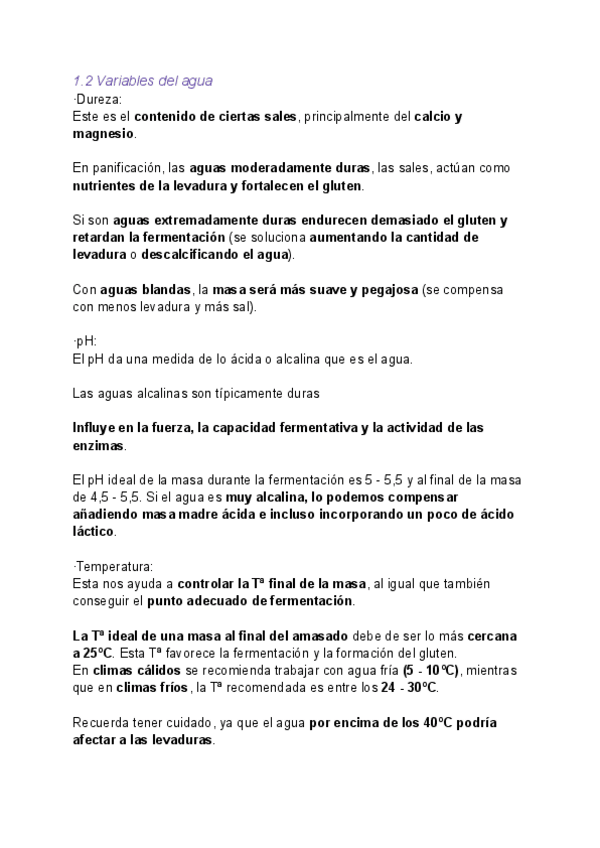 1.2 Variables del agua
·Dureza:
Este es el contenido de ciertas sales, principalmente del calcio y magnesio.

En panificación, las aguas moderadamente duras, las sales, actúan como nutrientes de la levadura y fortalecen el gluten.

Si son aguas extremadamente duras endurecen demasiado el gluten y retardan la fermentación (se soluciona aumentando la cantidad de levadura o descalcificando el agua).

Con aguas blandas, la masa será más suave y pegajosa (se compensa con menos levadura y más sal).

·pH:
El pH da una medida de lo ácida o alcalina que es el agua.

Las aguas alcalinas son típicamente duras

Influye en la fuerza, la capacidad fermentativa y la actividad de las enzimas.

El pH ideal de la masa durante la fermentación es 5 - 5,5 y al final de la masa de 4,5 - 5,5. Si el agua es muy alcalina, lo podemos compensar añadiendo masa madre ácida e incluso incorporando un poco de ácido láctico.

·Temperatura:
Esta nos ayuda a controlar la Tª final de la masa, al igual que también conseguir el punto adecuado de fermentación.

La Tª ideal de una masa al final del amasado debe de ser lo más cercana a 25ºC. Esta Tª favorece la fermentación y la formación del gluten.
En climas cálidos se recomienda trabajar con agua fría (5 - 10ºC), mientras que en climas fríos, la Tª recomendada es entre los 24 - 30ºC.

Recuerda tener cuidado, ya que el agua por encima de los 40ºC podría afectar a las levaduras.